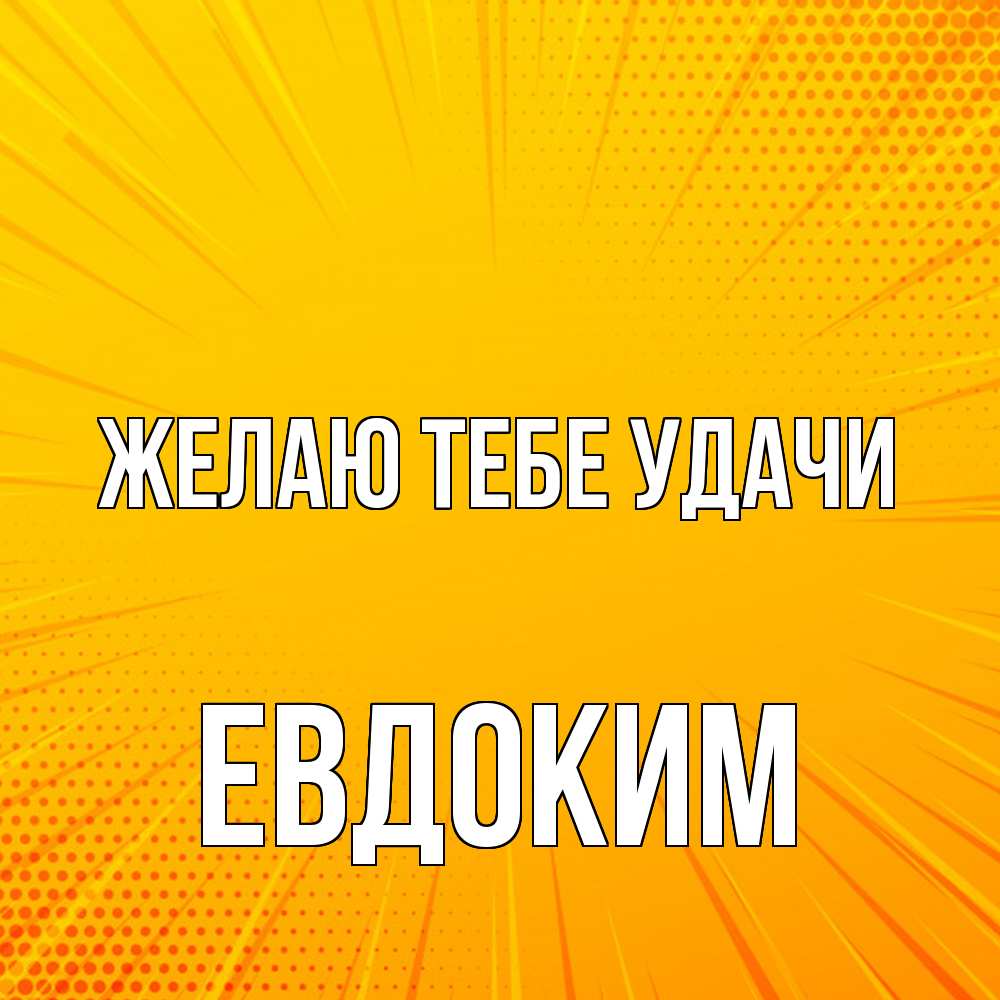 ЖЕЛАЮ ТЕБЕ УДАЧИ

ЕВДОКИМ